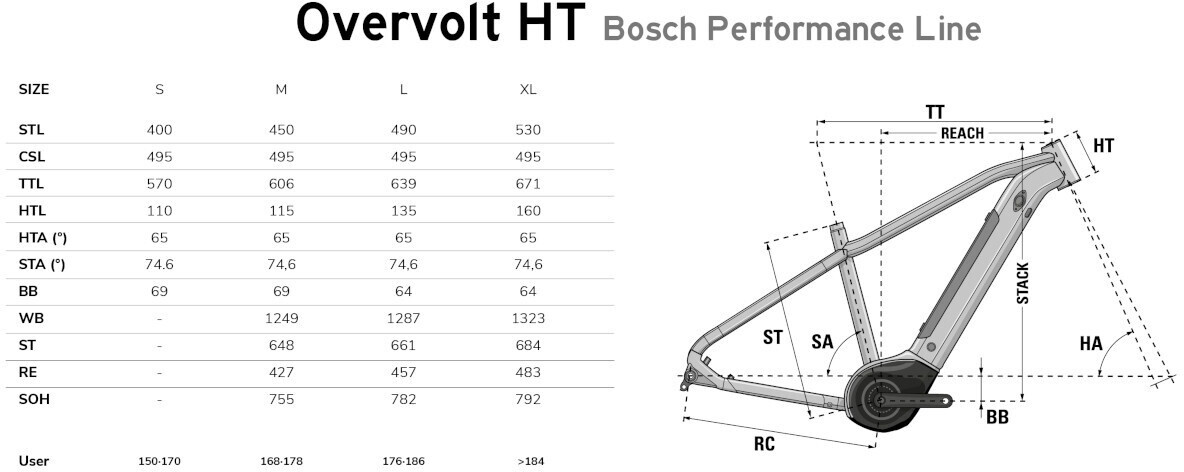 Overvolt HT Bosch Performance Line

| SIZE | S | M | L | XL |
|---|---|---|---|---|
| STL | 400 | 450 | 490 | 530 |
| CSL | 495 | 495 | 495 | 495 |
| TTL | 570 | 606 | 639 | 671 |
| HTL | 110 | 115 | 135 | 160 |
| HTA (°) | 65 | 65 | 65 | 65 |
| STA (°) | 74.6 | 74,6 | 74,6 | 74,6 |
| BB | 69 | 69 | 64 | 64 |
| WB | - | 1249 | 1287 | 1323 |
| ST | - | 648 | 661 | 684 |
| RE | - | 427 | 457 | 483 |
| SOH | - | 755 | 782 | 792 |
| User | 150-170 | 168-178 | 176-186 | >184 |

TT
REACH
HT
STACK
ST
SA
HA
BB
RC